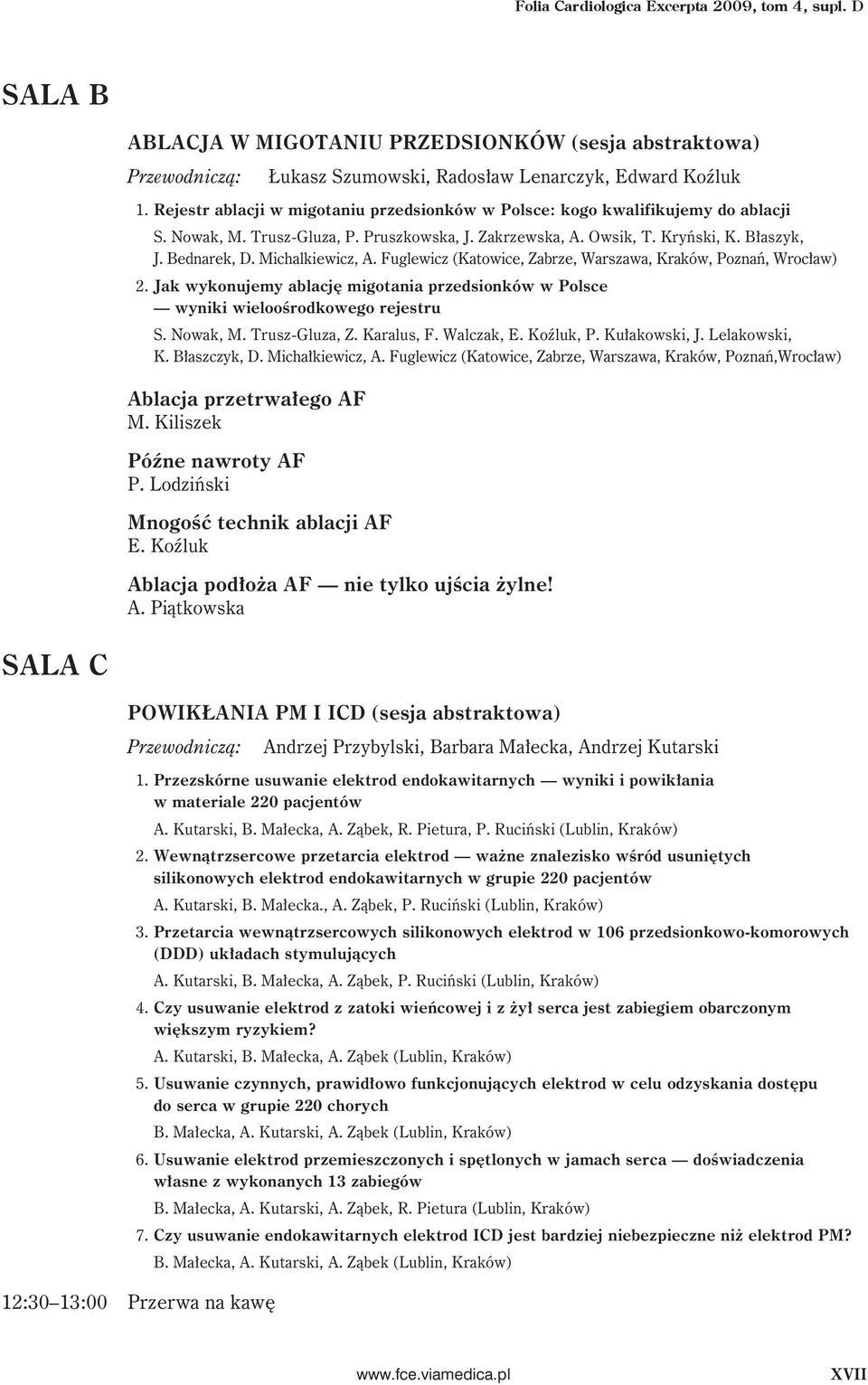 Folia Cardiologica Excerpta 2009, tom 4, supl. D

SALA B

ABLACJA W MIGOTANIU PRZEDSIONKÓW (sesja abstraktowa)

Przewodniczą: Łukasz Szumowski, Radosław Lenarczyk, Edward Koźluk

1. Rejestr ablacji w migotaniu przedsionków w Polsce: kogo kwalifikujemy do ablacji
S. Nowak, M. Trusz-Gluza, P. Pruszkowska, J. Zakrzewska, A. Owsik, T. Kryński, K. Błaszyk, J. Bednarek, D. Michalkiewicz, A. Fuglewicz (Katowice, Zabrze, Warszawa, Kraków, Poznań, Wrocław)

2. Jak wykonujemy ablację migotania przedsionków w Polsce — wyniki wieloośrodkowego rejestru
S. Nowak, M. Trusz-Gluza, Z. Karalus, F. Walczak, E. Koźluk, P. Kułakowski, J. Lelakowski, K. Błaszczyk, D. Michałkiewicz, A. Fuglewicz (Katowice, Zabrze, Warszawa, Kraków, Poznań,Wrocław)

Ablacja przetrwałego AF
M. Kiliszek

Późne nawroty AF
P. Lodziński

Mnogość technik ablacji AF
E. Koźluk

Ablacja podłoża AF — nie tylko ujścia żylne!
A. Piątkowska

SALA C

POWIKŁANIA PM I ICD (sesja abstraktowa)

Przewodniczą: Andrzej Przybylski, Barbara Małecka, Andrzej Kutarski

1. Przezskórne usuwanie elektrod endokawitarnych — wyniki i powikłania w materiale 220 pacjentów
A. Kutarski, B. Małecka, A. Ząbek, R. Pietura, P. Ruciński (Lublin, Kraków)

2. Wewnątrzsercowe przetarcia elektrod — ważne znalezisko wśród usuniętych silikonowych elektrod endokawitarnych w grupie 220 pacjentów
A. Kutarski, B. Małecka., A. Ząbek, P. Ruciński (Lublin, Kraków)

3. Przetarcia wewnątrzsercowych silikonowych elektrod w 106 przedsionkowo-komorowych (DDD) układach stymulujących
A. Kutarski, B. Małecka, A. Ząbek, P. Ruciński (Lublin, Kraków)

4. Czy usuwanie elektrod z zatoki wieńcowej i z żył serca jest zabiegiem obarczonym większym ryzykiem?
A. Kutarski, B. Małecka, A. Ząbek (Lublin, Kraków)

5. Usuwanie czynnych, prawidłowo funkcjonujących elektrod w celu odzyskania dostępu do serca w grupie 220 chorych
B. Małecka, A. Kutarski, A. Ząbek (Lublin, Kraków)

6. Usuwanie elektrod przemieszczonych i spętlonych w jamach serca — doświadczenia własne z wykonanych 13 zabiegów
B. Małecka, A. Kutarski, A. Ząbek, R. Pietura (Lublin, Kraków)

7. Czy usuwanie endokawitarnych elektrod ICD jest bardziej niebezpieczne niż elektrod PM?
B. Małecka, A. Kutarski, A. Ząbek (Lublin, Kraków)

12:30–13:00 Przerwa na kawę

www.fce.viamedica.pl XVII